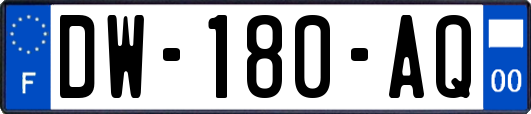 F
DW-180-AQ
00